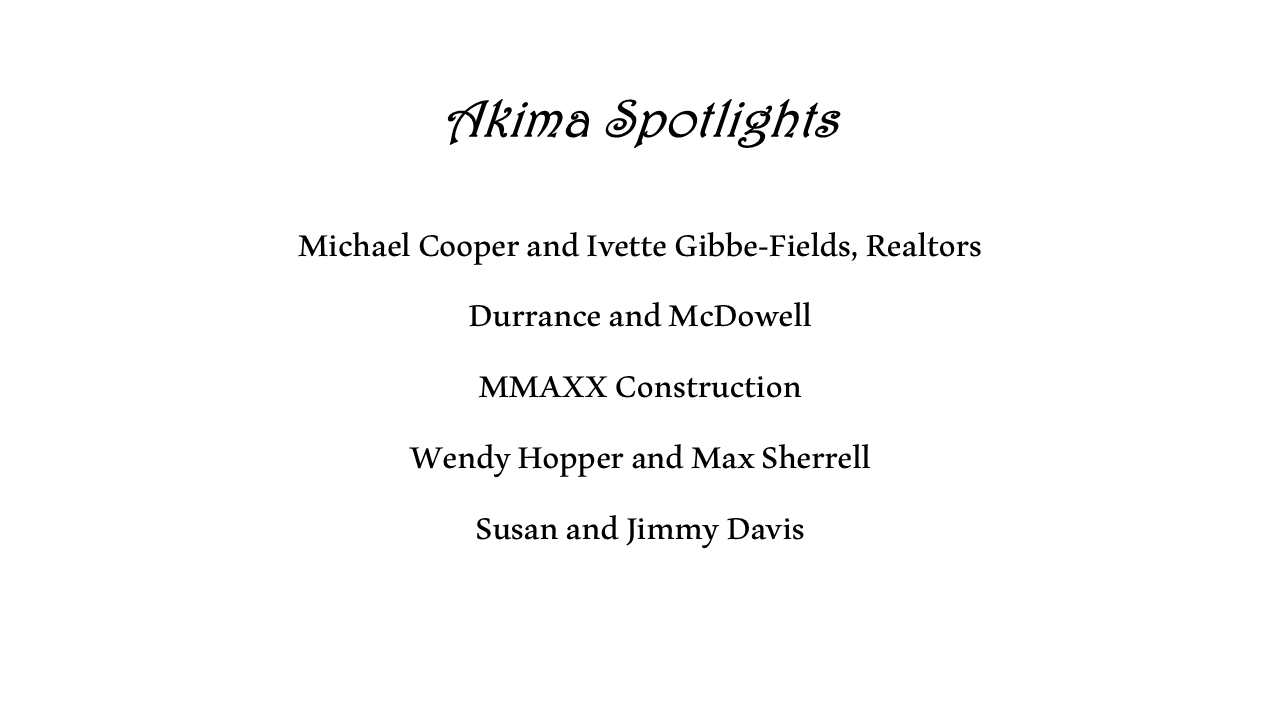 Akima Spotlights

Michael Cooper and Ivette Gibbe-Fields, Realtors

Durrance and McDowell

MMAXX Construction

Wendy Hopper and Max Sherrell

Susan and Jimmy Davis